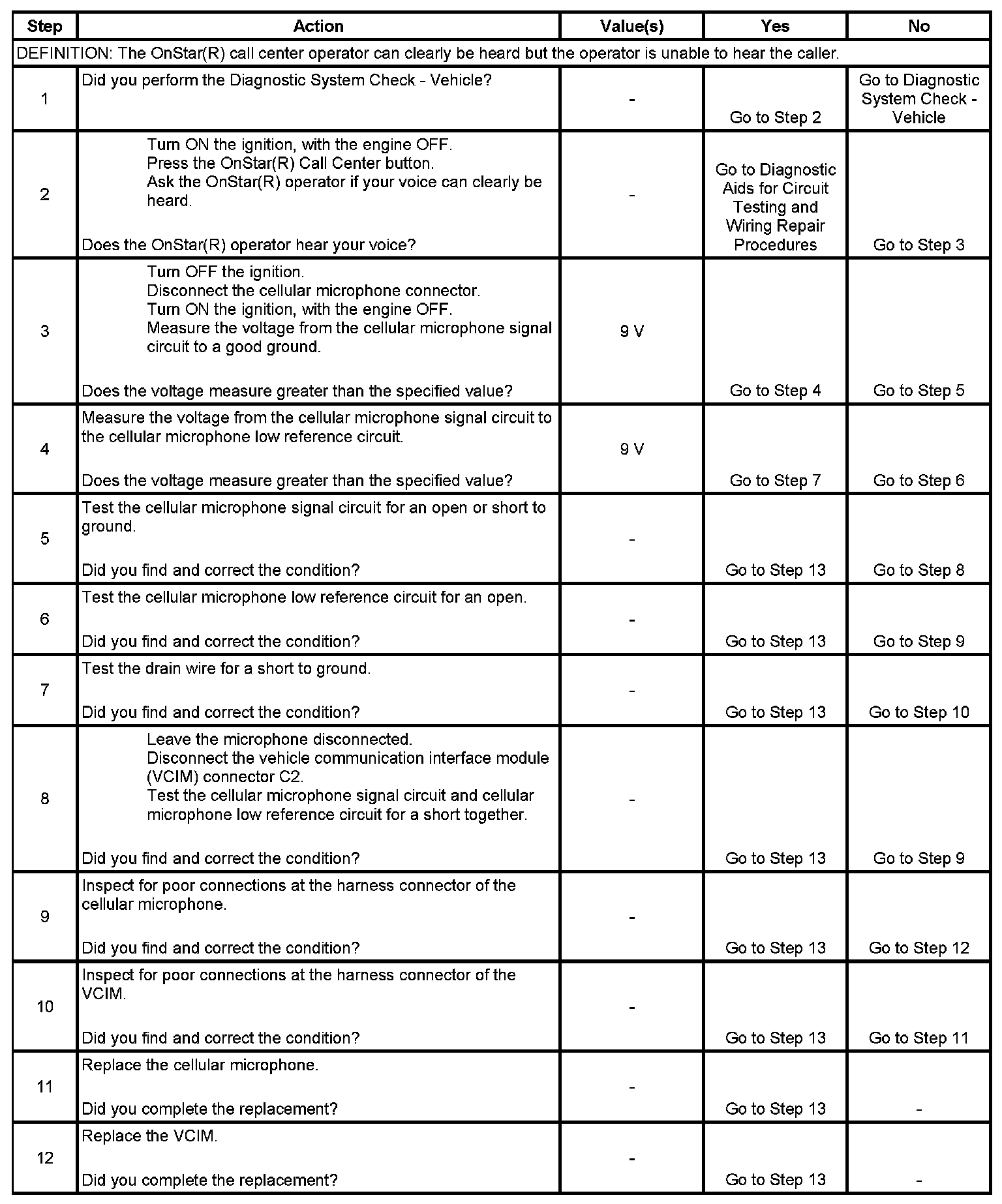 | Step | Action | Value(s) | Yes | No |
|---|---|---|---|---|
| DEFINITION: The OnStar(R) call center operator can clearly be heard but the operator is unable to hear the caller. | | | | |
| 1 | Did you perform the Diagnostic System Check - Vehicle? | - | Go to Step 2 | Go to Diagnostic System Check - Vehicle |
| 2 | Turn ON the ignition, with the engine OFF. Press the OnStar(R) Call Center button. Ask the OnStar(R) operator if your voice can clearly be heard. Does the OnStar(R) operator hear your voice? | - | Go to Diagnostic Aids for Circuit Testing and Wiring Repair Procedures | Go to Step 3 |
| 3 | Turn OFF the ignition. Disconnect the cellular microphone connector. Turn ON the ignition, with the engine OFF. Measure the voltage from the cellular microphone signal circuit to a good ground. Does the voltage measure greater than the specified value? | 9 V | Go to Step 4 | Go to Step 5 |
| 4 | Measure the voltage from the cellular microphone signal circuit to the cellular microphone low reference circuit. Does the voltage measure greater than the specified value? | 9 V | Go to Step 7 | Go to Step 6 |
| 5 | Test the cellular microphone signal circuit for an open or short to ground. Did you find and correct the condition? | - | Go to Step 13 | Go to Step 8 |
| 6 | Test the cellular microphone low reference circuit for an open. Did you find and correct the condition? | - | Go to Step 13 | Go to Step 9 |
| 7 | Test the drain wire for a short to ground. Did you find and correct the condition? | - | Go to Step 13 | Go to Step 10 |
| 8 | Leave the microphone disconnected. Disconnect the vehicle communication interface module (VCIM) connector C2. Test the cellular microphone signal circuit and cellular microphone low reference circuit for a short together. Did you find and correct the condition? | - | Go to Step 13 | Go to Step 9 |
| 9 | Inspect for poor connections at the harness connector of the cellular microphone. Did you find and correct the condition? | - | Go to Step 13 | Go to Step 12 |
| 10 | Inspect for poor connections at the harness connector of the VCIM. Did you find and correct the condition? | - | Go to Step 13 | Go to Step 11 |
| 11 | Replace the cellular microphone. Did you complete the replacement? | - | Go to Step 13 | - |
| 12 | Replace the VCIM. Did you complete the replacement? | - | Go to Step 13 | - |